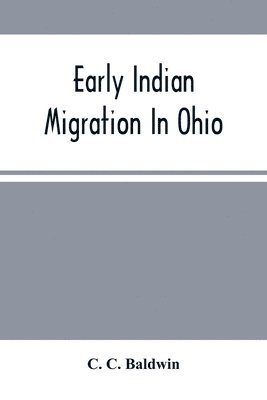 Early Indian Migration In Ohio

C. C. Baldwin